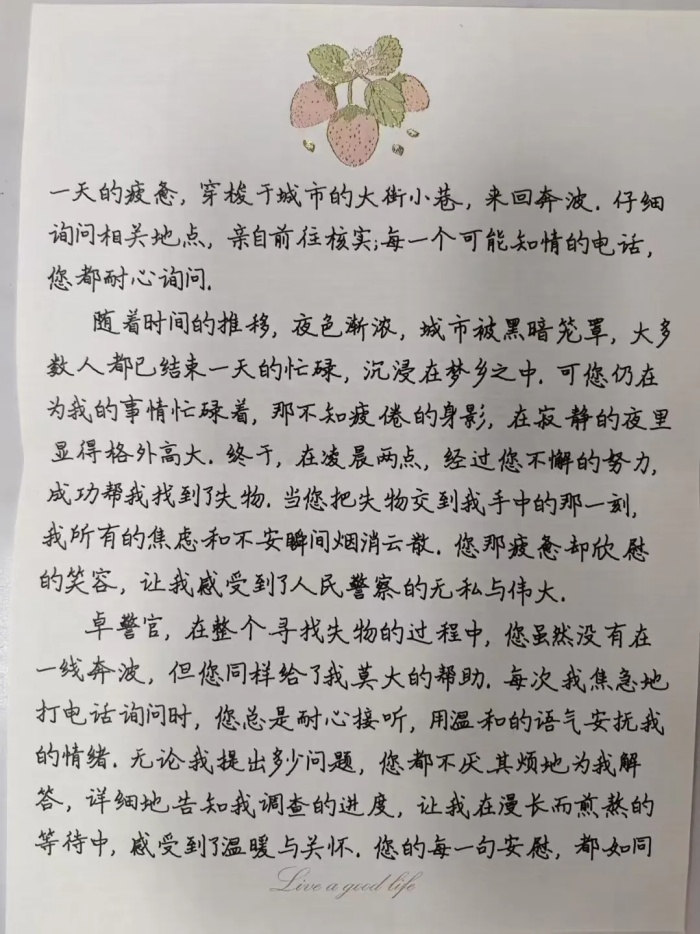 一天的疲惫，穿梭于城市的大街小巷，来回奔波．仔细询问相关地点，亲自前往核实；每一个可能知情的电话，您都耐心询问．

随着时间的推移，夜色渐浓，城市被黑暗笼罩，大多数人都已结束一天的忙碌，沉浸在梦乡之中．可您仍在为我的事情忙碌着，那不知疲倦的身影，在寂静的夜里显得格外高大．终于，在凌晨两点，经过您不懈的努力，成功帮我找到了失物．当您把失物交到我手中的那一刻，我所有的焦虑和不安瞬间烟消云散．您那疲惫却欣慰的笑容，让我感受到了人民警察的无私与伟大．

卓警官，在整个寻找失物的过程中，您虽然没有在一线奔波，但您同样给了我莫大的帮助．每次我焦急地打电话询问时，您总是耐心接听，用温和的语气安抚我的情绪．无论我提出多少问题，您都不厌其烦地为我解答，详细地告知我调查的进度，让我在漫长而煎熬的等待中，感受到了温暖与关怀．您的每一句安慰，都如同

Live a good life